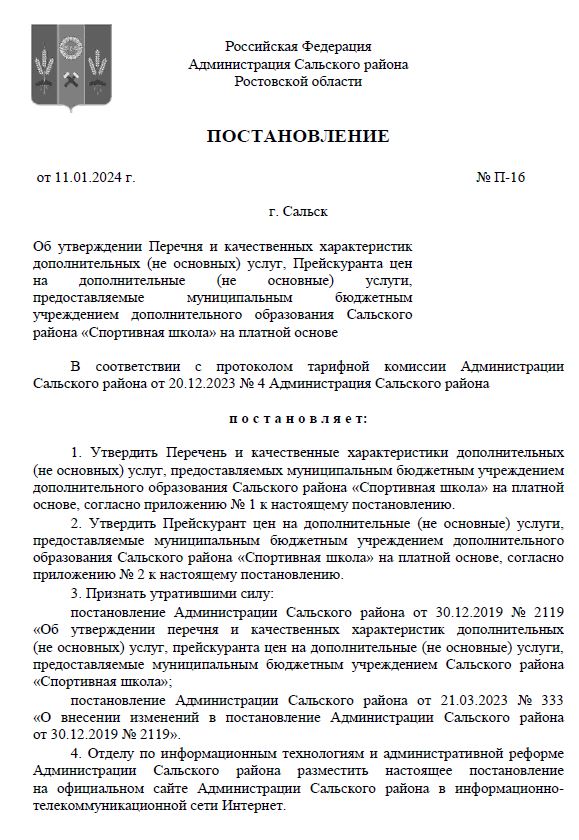 Российская Федерация
Администрация Сальского района
Ростовской области

ПОСТАНОВЛЕНИЕ

от 11.01.2024 г.

№ П-16

г. Сальск

Об утверждении Перечня и качественных характеристик дополнительных (не основных) услуг, Прейскуранта цен на дополнительные (не основные) услуги, предоставляемые муниципальным бюджетным учреждением дополнительного образования Сальского района «Спортивная школа» на платной основе

В соответствии с протоколом тарифной комиссии Администрации Сальского района от 20.12.2023 № 4 Администрация Сальского района

п о с т а н о в л я е т:

1. Утвердить Перечень и качественные характеристики дополнительных (не основных) услуг, предоставляемых муниципальным бюджетным учреждением дополнительного образования Сальского района «Спортивная школа» на платной основе, согласно приложению № 1 к настоящему постановлению.

2. Утвердить Прейскурант цен на дополнительные (не основные) услуги, предоставляемые муниципальным бюджетным учреждением дополнительного образования Сальского района «Спортивная школа» на платной основе, согласно приложению № 2 к настоящему постановлению.

3. Признать утратившими силу:

постановление Администрации Сальского района от 30.12.2019 № 2119 «Об утверждении перечня и качественных характеристик дополнительных (не основных) услуг, прейскуранта цен на дополнительные (не основные) услуги, предоставляемые муниципальным бюджетным учреждением Сальского района «Спортивная школа»;

постановление Администрации Сальского района от 21.03.2023 № 333 «О внесении изменений в постановление Администрации Сальского района от 30.12.2019 № 2119».

4. Отделу по информационным технологиям и административной реформе Администрации Сальского района разместить настоящее постановление на официальном сайте Администрации Сальского района в информационно-телекоммуникационной сети Интернет.